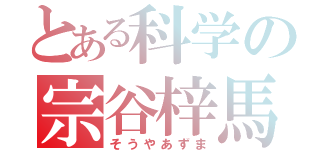 とある科学の
宗谷梓馬
そうやあずま